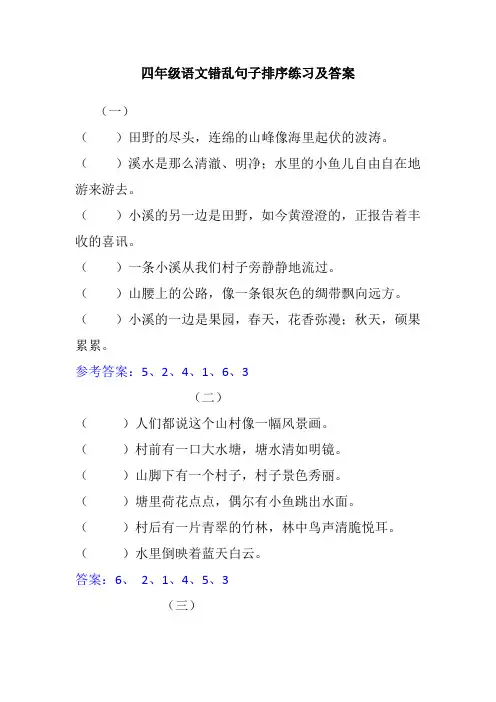 四年级语文错乱句子排序练习及答案

（一）

（　　）田野的尽头，连绵的山峰像海里起伏的波涛。

（　　）溪水是那么清澈、明净；水里的小鱼儿自由自在地游来游去。

（　　）小溪的另一边是田野，如今黄澄澄的，正报告着丰收的喜讯。

（　　）一条小溪从我们村子旁静静地流过。

（　　）山腰上的公路，像一条银灰色的绸带飘向远方。

（　　）小溪的一边是果园，春天，花香弥漫；秋天，硕果累累。

参考答案：5、2、4、1、6、3

（二）

（　　）人们都说这个山村像一幅风景画。

（　　）村前有一口大水塘，塘水清如明镜。

（　　）山脚下有一个村子，村子景色秀丽。

（　　）塘里荷花点点，偶尔有小鱼跳出水面。

（　　）村后有一片青翠的竹林，林中鸟声清脆悦耳。

（　　）水里倒映着蓝天白云。

答案：6、 2、1、4、5、3

（三）